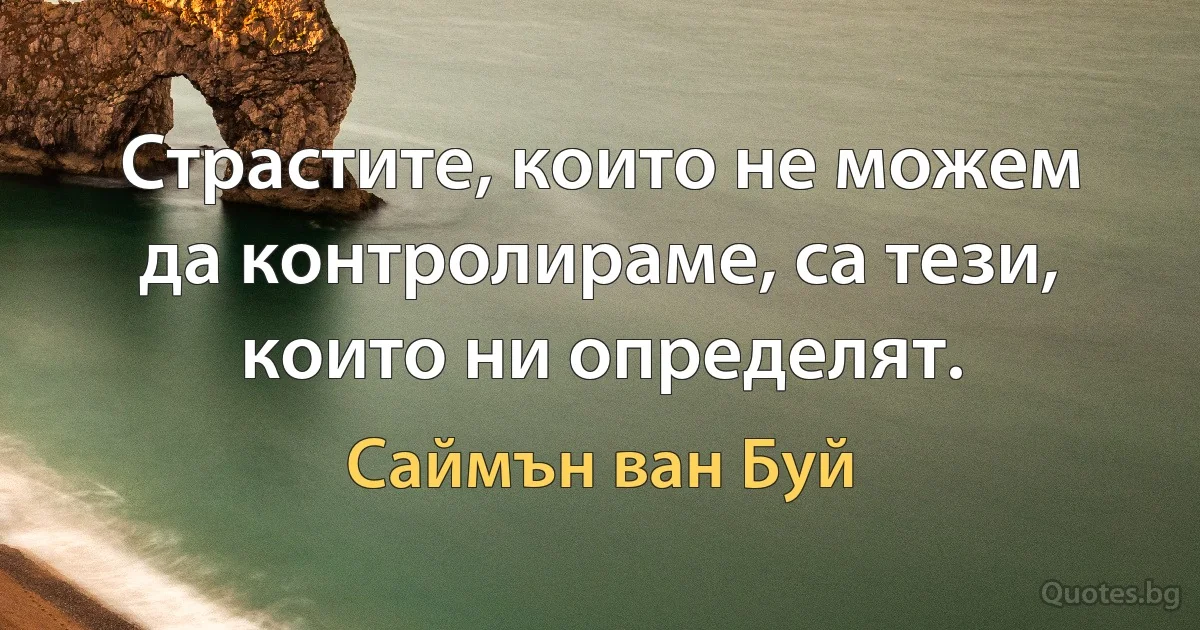 Страстите, които не можем да контролираме, са тези, които ни определят.

Саймън ван Буй

Quotes.bg